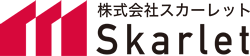 株式会社スカーレット
Skarlet